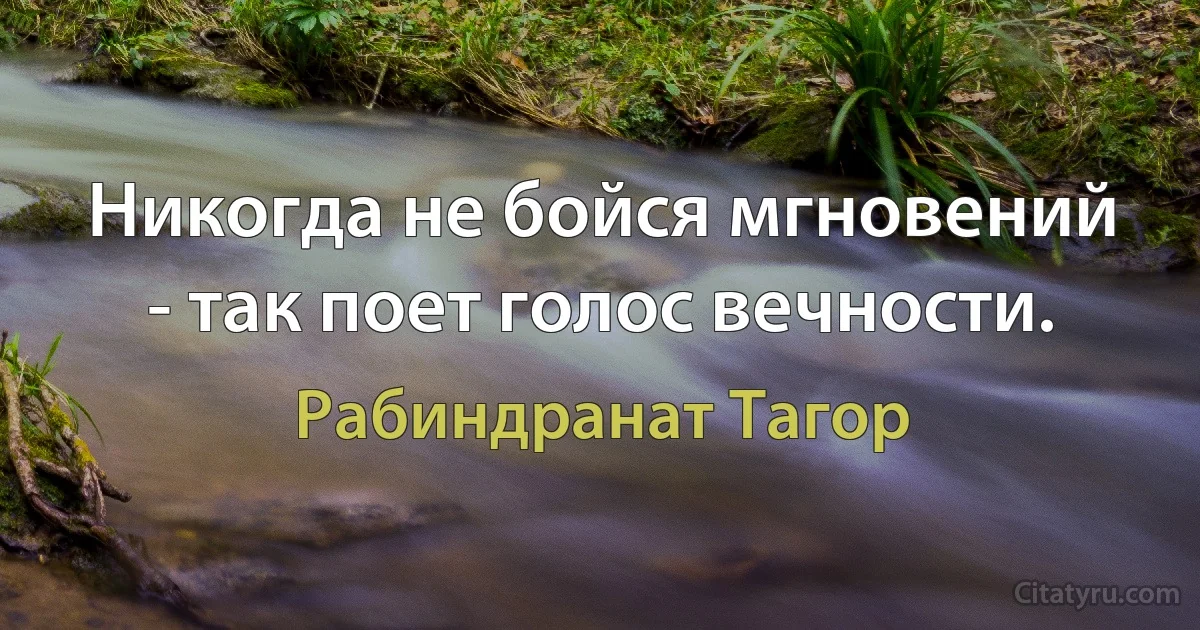 Никогда не бойся мгновений - так поет голос вечности.

Рабиндранат Тагор

Citatyru.com